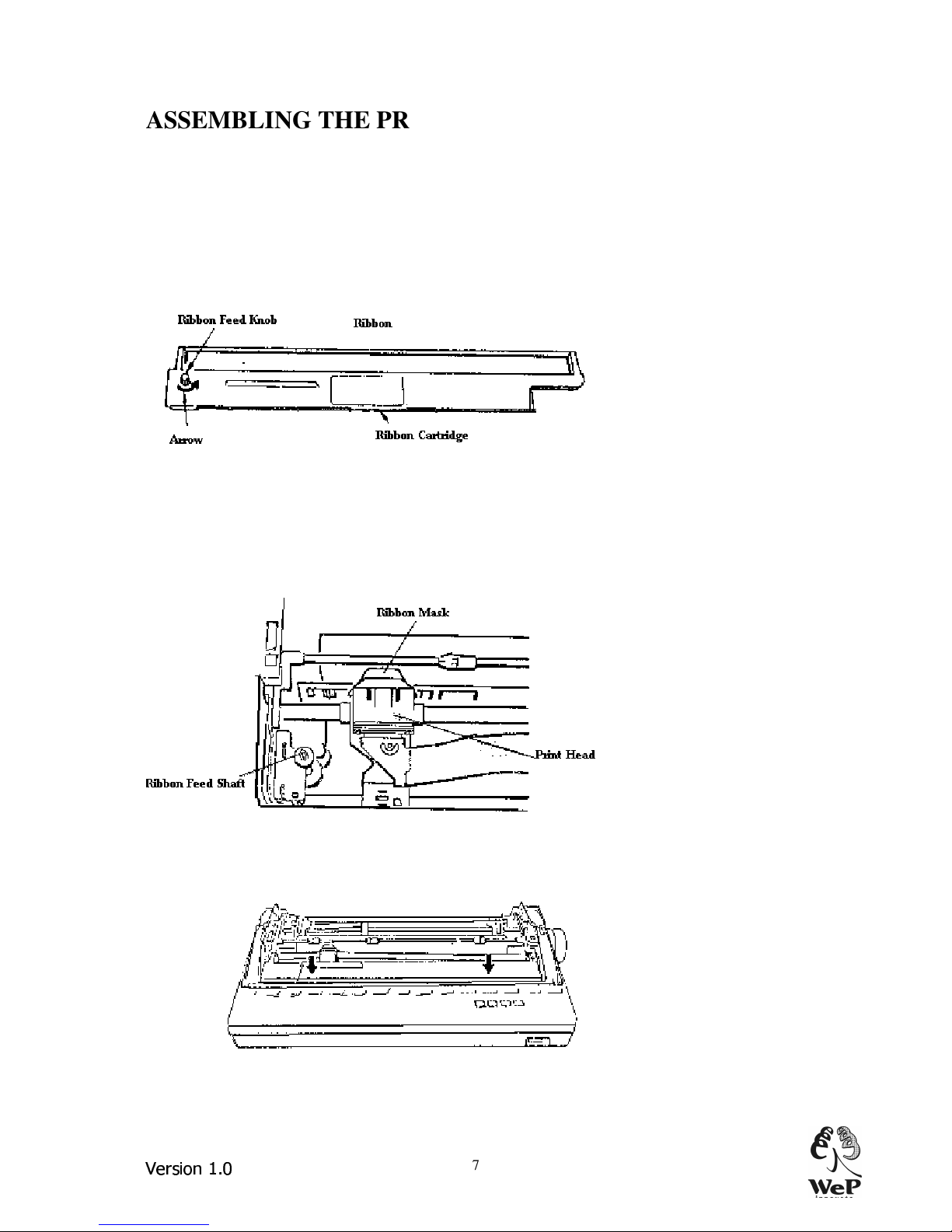 ASSEMBLING THE PR

Ribbon Feed Knob
Ribbon
Arrow
Ribbon Cartridge

Ribbon Mask
Print Head
Ribbon Feed Shaft

Version 1.0
7
WeP